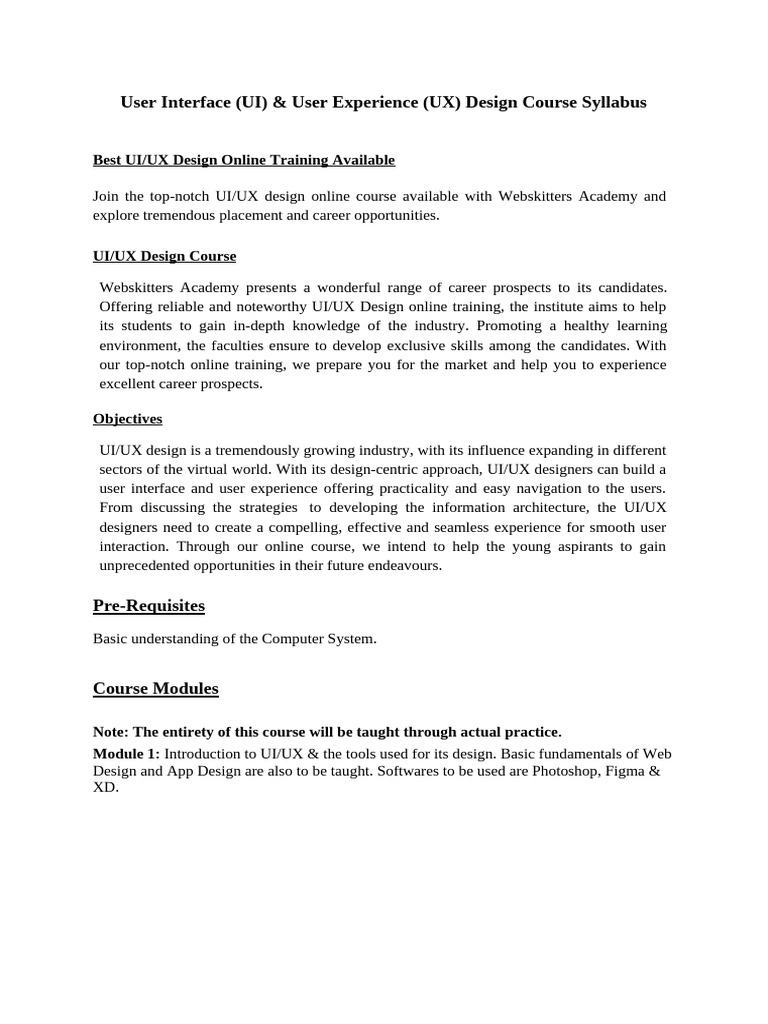 User Interface (UI) & User Experience (UX) Design Course Syllabus

Best UI/UX Design Online Training Available

Join the top-notch UI/UX design online course available with Webskitters Academy and explore tremendous placement and career opportunities.

UI/UX Design Course

Webskitters Academy presents a wonderful range of career prospects to its candidates. Offering reliable and noteworthy UI/UX Design online training, the institute aims to help its students to gain in-depth knowledge of the industry. Promoting a healthy learning environment, the faculties ensure to develop exclusive skills among the candidates. With our top-notch online training, we prepare you for the market and help you to experience excellent career prospects.

Objectives

UI/UX design is a tremendously growing industry, with its influence expanding in different sectors of the virtual world. With its design-centric approach, UI/UX designers can build a user interface and user experience offering practicality and easy navigation to the users. From discussing the strategies to developing the information architecture, the UI/UX designers need to create a compelling, effective and seamless experience for smooth user interaction. Through our online course, we intend to help the young aspirants to gain unprecedented opportunities in their future endeavours.

Pre-Requisites

Basic understanding of the Computer System.

Course Modules

Note: The entirety of this course will be taught through actual practice.

Module 1: Introduction to UI/UX & the tools used for its design. Basic fundamentals of Web Design and App Design are also to be taught. Softwares to be used are Photoshop, Figma & XD.